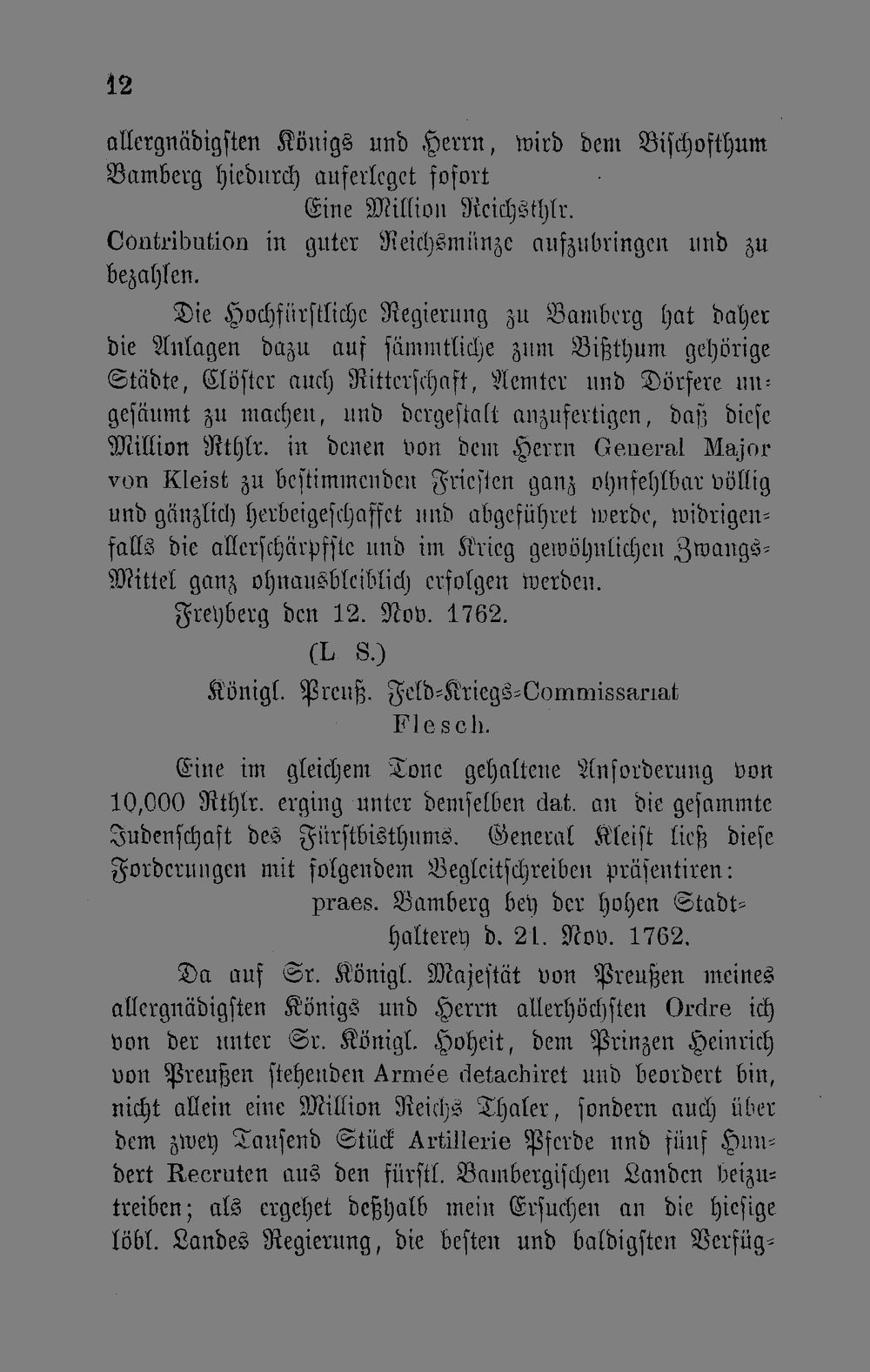 12

allergnädigsten Königs und Herrn, wird dem Bischofthum Bamberg hiedurch auferleget sofort

Eine Million Reichsthlr.

Contribution in guter Reichsmünze aufzubringen und zu bezahlen.

Die Hochfürstliche Regierung zu Bamberg hat daher die Anlagen dazu auf sämmtliche zum Bißthum gehörige Städte, Clöster auch Ritterschaft, Aemter und Dörfere ungesäumt zu machen, und dergestalt anzufertigen, daß diese Million Rthlr. in denen von dem Herrn General Major von Kleist zu bestimmenden Friesten ganz ohnfehlbar völlig und gänzlich herbeigeschaffet und abgeführet werde, widrigenfalls die allerschärpfste und im Krieg gewöhnlichen Zwangs-Mittel ganz ohnausbleiblich erfolgen werden.

Freyberg den 12. Nov. 1762.

(L S.)

Königl. Preuß. Feld-Kriegs-Commissariat
Flesch.

Eine im gleichem Tone gehaltene Anforderung von 10,000 Rthlr. erging unter demselben dat. an die gesammte Judenschaft des Fürstbisthums. General Kleist ließ diese Forderungen mit folgendem Begleitschreiben präsentiren:

praes. Bamberg bey der hohen Stadthalterey d. 21. Nov. 1762.

Da auf Sr. Königl. Majestät von Preußen meines allergnädigsten Königs und Herrn allerhöchsten Ordre ich von der unter Sr. Königl. Hoheit, dem Prinzen Heinrich von Preußen stehenden Armée detachiret und beordert bin, nicht allein eine Million Reichs Thaler, sondern auch über dem zwey Tausend Stück Artillerie Pferde und fünf Hundert Recruten aus den fürstl. Bambergischen Landen beizutreiben; als ergehet deßhalb mein Ersuchen an die hiesige löbl. Landes Regierung, die besten und baldigsten Verfüg-